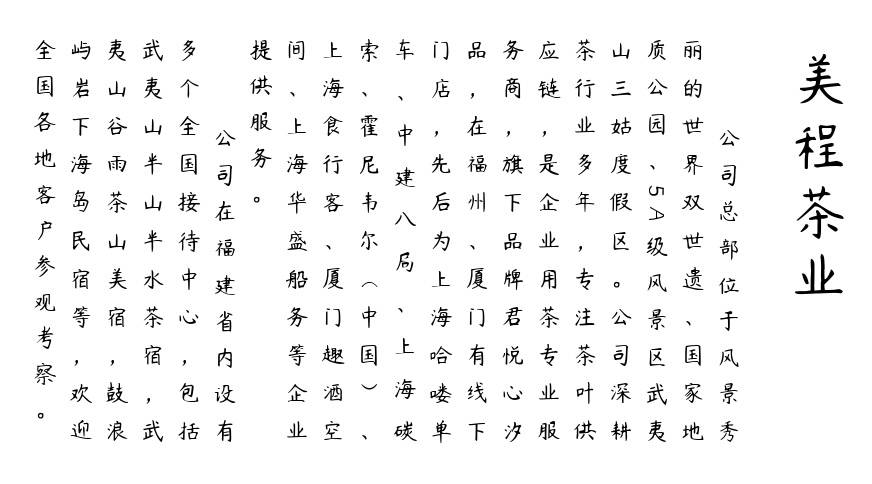 美程茶业

公司总部位于风景秀丽的世界双世遗、国家地质公园、5A级风景区武夷山三姑度假区。公司深耕茶行业多年，专注茶叶供应链，是企业用茶专业服务商，旗下品牌君悦心汐品，在福州、厦门有线下门店，先后为上海哈喽单车、中建八局、上海碳索、霍尼韦尔（中国）、上海食行客、厦门趣酒空间、上海华盛船务等企业提供服务。

公司在福建省内设有多个全国接待中心，包括武夷山半山半水茶宿，武夷山谷雨茶山美宿，鼓浪屿岩下海岛民宿等，欢迎全国各地客户参观考察。